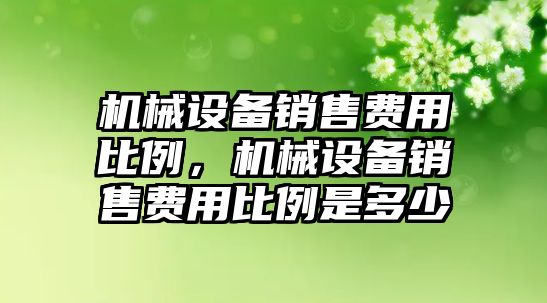 机械设备销售费用比例，机械设备销售费用比例是多少